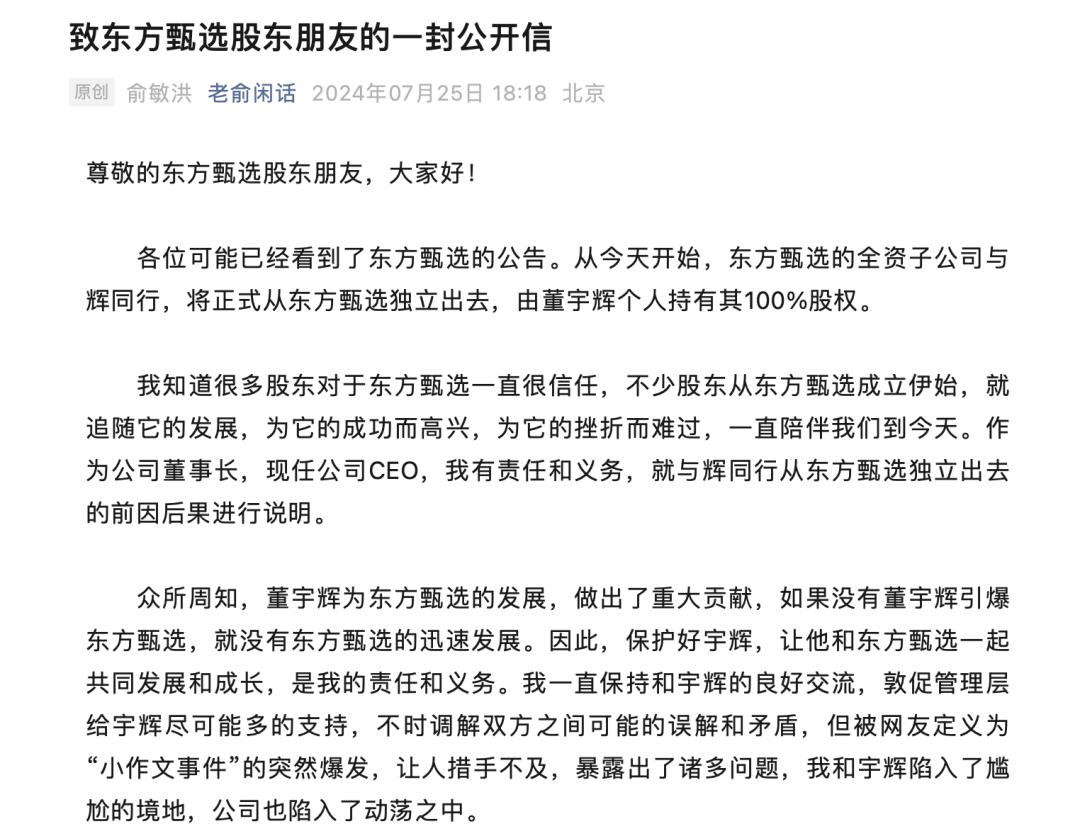 致东方甄选股东朋友的一封公开信

原创 俞敏洪 老俞闲话 2024年07月25日 18:18 北京

尊敬的东方甄选股东朋友，大家好！

各位可能已经看到了东方甄选的公告。从今天开始，东方甄选的全资子公司与辉同行，将正式从东方甄选独立出去，由董宇辉个人持有其100%股权。

我知道很多股东对于东方甄选一直很信任，不少股东从东方甄选成立伊始，就追随它的发展，为它的成功而高兴，为它的挫折而难过，一直陪伴我们到今天。作为公司董事长，现任公司CEO，我有责任和义务，就与辉同行从东方甄选独立出去的前因后果进行说明。

众所周知，董宇辉为东方甄选的发展，做出了重大贡献，如果没有董宇辉引爆东方甄选，就没有东方甄选的迅速发展。因此，保护好宇辉，让他和东方甄选一起共同发展和成长，是我的责任和义务。我一直保持和宇辉的良好交流，敦促管理层给宇辉尽可能多的支持，不时调解双方之间可能的误解和矛盾，但被网友定义为“小作文事件”的突然爆发，让人措手不及，暴露出了诸多问题，我和宇辉陷入了尴尬的境地，公司也陷入了动荡之中。